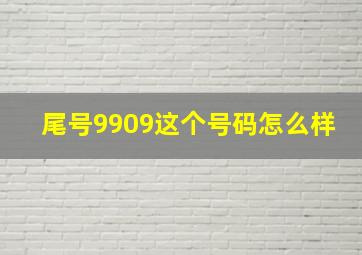 尾号9909这个号码怎么样